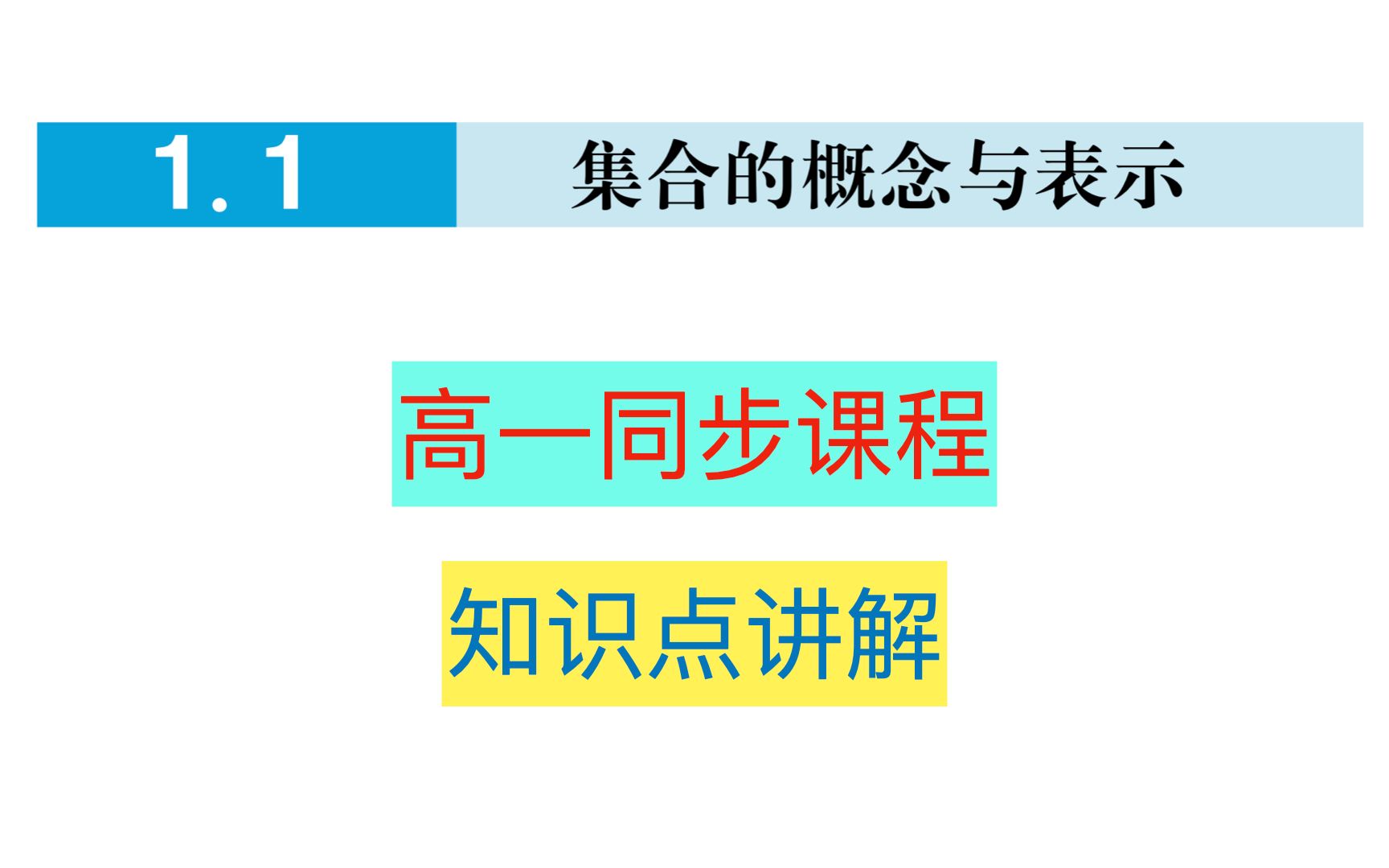 1.1 集合的概念与表示

高一同步课程

知识点讲解